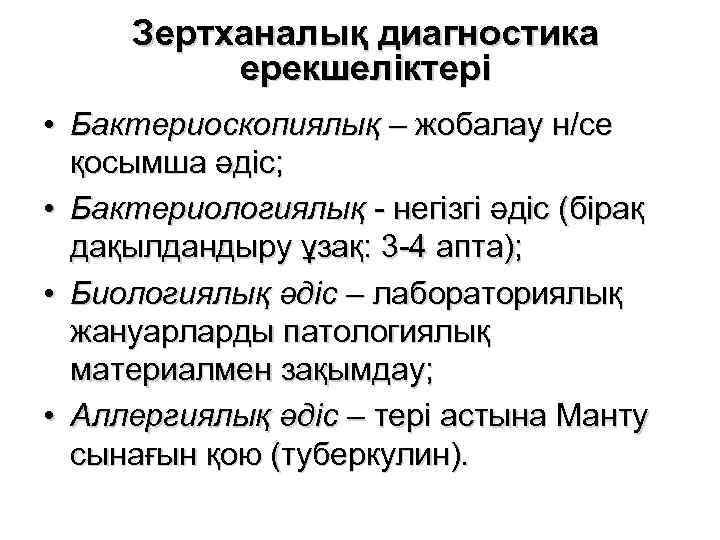 Зертханалық диагностика ерекшеліктері

• Бактериоскопиялық – жобалау н/се қосымша әдіс;
• Бактериологиялық - негізгі әдіс (бірақ дақылдандыру ұзақ: 3-4 апта);
• Биологиялық әдіс – лабораториялық жануарларды патологиялық материалмен зақымдау;
• Аллергиялық әдіс – тері астына Манту сынағын қою (туберкулин).